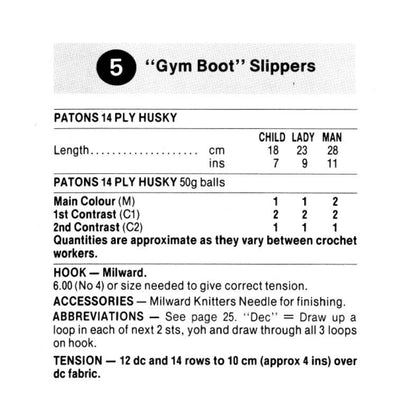 5 "Gym Boot" Slippers

PATONS 14 PLY HUSKY

| | | CHILD | LADY | MAN |
|---|---|---|---|---|
| Length.................... | cm | 18 | 23 | 28 |
| | ins | 7 | 9 | 11 |

PATONS 14 PLY HUSKY 50g balls

| | | | |
|---|---|---|---|
| Main Colour (M) | 1 | 1 | 2 |
| 1st Contrast (C1) | 2 | 2 | 2 |
| 2nd Contrast (C2) | 1 | 1 | 1 |

Quantities are approximate as they vary between crochet workers.

HOOK — Milward.
6.00 (No 4) or size needed to give correct tension.

ACCESSORIES — Milward Knitters Needle for finishing.

ABBREVIATIONS — See page 25. "Dec" = Draw up a loop in each of next 2 sts, yoh and draw through all 3 loops on hook.

TENSION — 12 dc and 14 rows to 10 cm (approx 4 ins) over dc fabric.